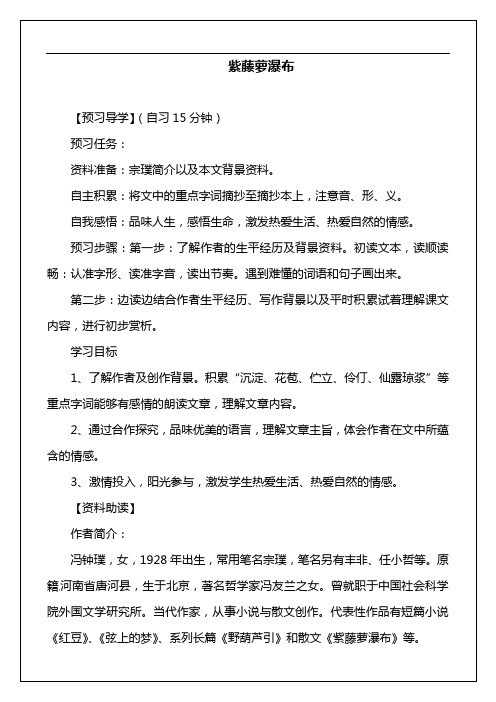 紫藤萝瀑布

【预习导学】（自习 15 分钟）

预习任务：

资料准备：宗璞简介以及本文背景资料。

自主积累：将文中的重点字词摘抄至摘抄本上，注意音、形、义。

自我感悟：品味人生，感悟生命，激发热爱生活、热爱自然的情感。

预习步骤：第一步：了解作者的生平经历及背景资料。初读文本，读顺读畅：认准字形、读准字音，读出节奏。遇到难懂的词语和句子画出来。

第二步：边读边结合作者生平经历、写作背景以及平时积累试着理解课文内容，进行初步赏析。

学习目标

1、了解作者及创作背景。积累“沉淀、花苞、伫立、伶仃、仙露琼浆”等重点字词能够有感情的朗读文章，理解文章内容。

2、通过合作探究，品味优美的语言，理解文章主旨，体会作者在文中所蕴含的情感。

3、激情投入，阳光参与，激发学生热爱生活、热爱自然的情感。

【资料助读】

作者简介：

冯钟璞，女，1928 年出生，常用笔名宗璞，笔名另有丰非、任小哲等。原籍河南省唐河县，生于北京，著名哲学家冯友兰之女。曾就职于中国社会科学院外国文学研究所。当代作家，从事小说与散文创作。代表性作品有短篇小说《红豆》、《弦上的梦》、系列长篇《野葫芦引》和散文《紫藤萝瀑布》等。